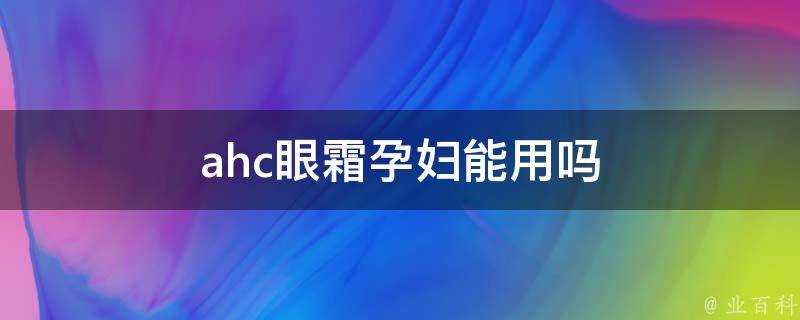 ahc眼霜孕妇能用吗

@ 业百科